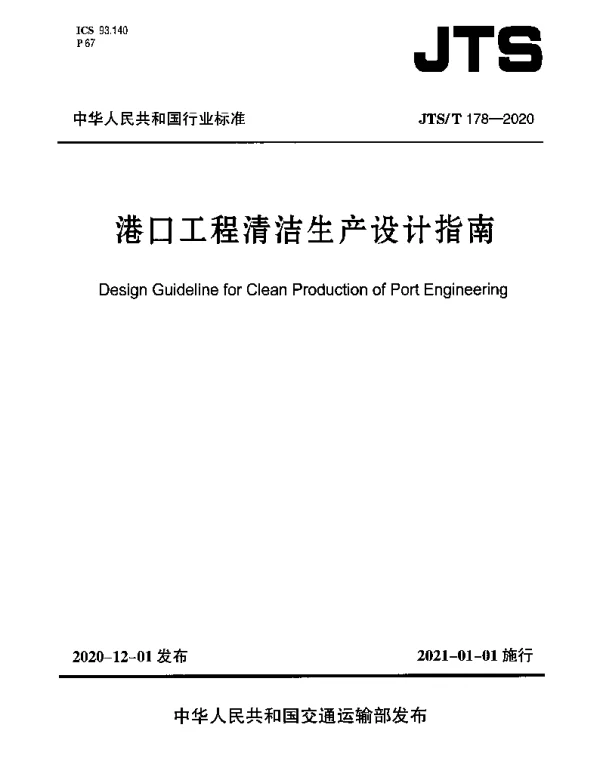 ICS 93.140
P 67

JTS

中华人民共和国行业标准

JTS/T 178—2020

港口工程清洁生产设计指南

Design Guideline for Clean Production of Port Engineering

2020-12-01 发布

2021-01-01 施行

中华人民共和国交通运输部发布